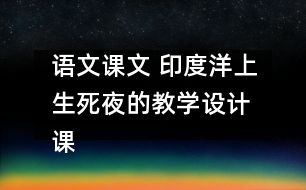 语文课文 印度洋上生死夜的教学设计课